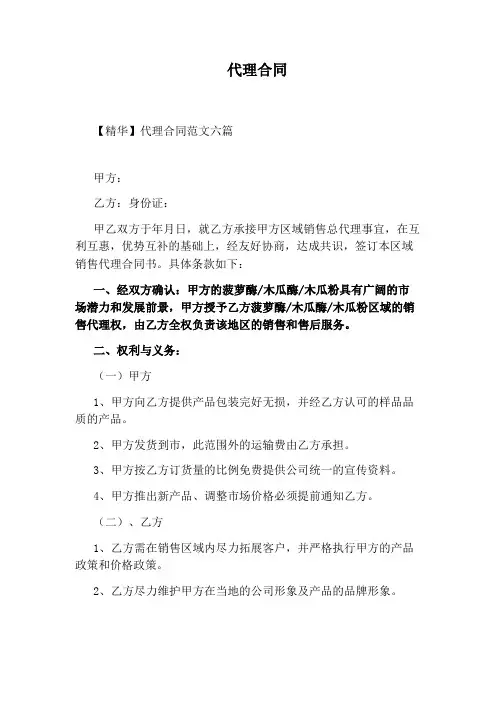 代理合同

【精华】代理合同范文六篇

甲方：

乙方：身份证：

甲乙双方于年月日，就乙方承接甲方区域销售总代理事宜，在互利互惠，优势互补的基础上，经友好协商，达成共识，签订本区域销售代理合同书。具体条款如下：

一、经双方确认：甲方的菠萝酶/木瓜酶/木瓜粉具有广阔的市场潜力和发展前景，甲方授予乙方菠萝酶/木瓜酶/木瓜粉区域的销售代理权，由乙方全权负责该地区的销售和售后服务。

二、权利与义务：

（一）甲方

1、甲方向乙方提供产品包装完好无损，并经乙方认可的样品品质的产品。

2、甲方发货到市，此范围外的运输费由乙方承担。

3、甲方按乙方订货量的比例免费提供公司统一的宣传资料。

4、甲方推出新产品、调整市场价格必须提前通知乙方。

（二）、乙方

1、乙方需在销售区域内尽力拓展客户，并严格执行甲方的产品政策和价格政策。

2、乙方尽力维护甲方在当地的公司形象及产品的品牌形象。